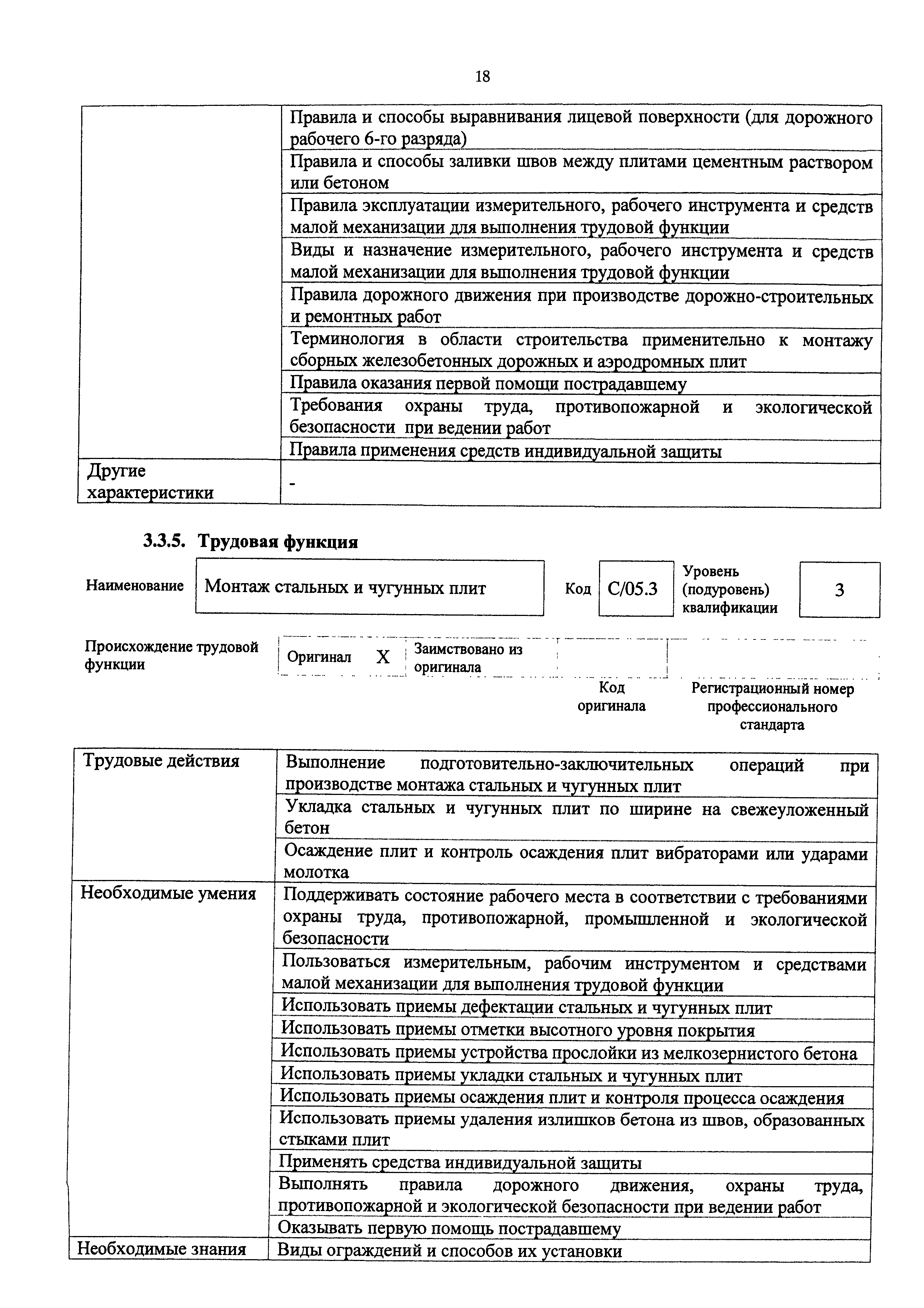 18

| | |
|---|---|
| | Правила и способы выравнивания лицевой поверхности (для дорожного рабочего 6-го разряда) |
| | Правила и способы заливки швов между плитами цементным раствором или бетоном |
| | Правила эксплуатации измерительного, рабочего инструмента и средств малой механизации для выполнения трудовой функции |
| | Виды и назначение измерительного, рабочего инструмента и средств малой механизации для выполнения трудовой функции |
| | Правила дорожного движения при производстве дорожно-строительных и ремонтных работ |
| | Терминология в области строительства применительно к монтажу сборных железобетонных дорожных и аэродромных плит |
| | Правила оказания первой помощи пострадавшему |
| | Требования охраны труда, противопожарной и экологической безопасности при ведении работ |
| | Правила применения средств индивидуальной защиты |
| Другие характеристики | - |

3.3.5. Трудовая функция

| Наименование | Монтаж стальных и чугунных плит | Код | C/05.3 | Уровень (подуровень) квалификации | 3 |
|---|---|---|---|---|---|

| Происхождение трудовой функции | Оригинал | X | Заимствовано из оригинала | | |
|---|---|---|---|---|---|
| | | | | Код оригинала | Регистрационный номер профессионального стандарта |

| | |
|---|---|
| Трудовые действия | Выполнение подготовительно-заключительных операций при производстве монтажа стальных и чугунных плит |
| | Укладка стальных и чугунных плит по ширине на свежеуложенный бетон |
| | Осаждение плит и контроль осаждения плит вибраторами или ударами молотка |
| Необходимые умения | Поддерживать состояние рабочего места в соответствии с требованиями охраны труда, противопожарной, промышленной и экологической безопасности |
| | Пользоваться измерительным, рабочим инструментом и средствами малой механизации для выполнения трудовой функции |
| | Использовать приемы дефектации стальных и чугунных плит |
| | Использовать приемы отметки высотного уровня покрытия |
| | Использовать приемы устройства прослойки из мелкозернистого бетона |
| | Использовать приемы укладки стальных и чугунных плит |
| | Использовать приемы осаждения плит и контроля процесса осаждения |
| | Использовать приемы удаления излишков бетона из швов, образованных стыками плит |
| | Применять средства индивидуальной защиты |
| | Выполнять правила дорожного движения, охраны труда, противопожарной и экологической безопасности при ведении работ |
| | Оказывать первую помощь пострадавшему |
| Необходимые знания | Виды ограждений и способов их установки |